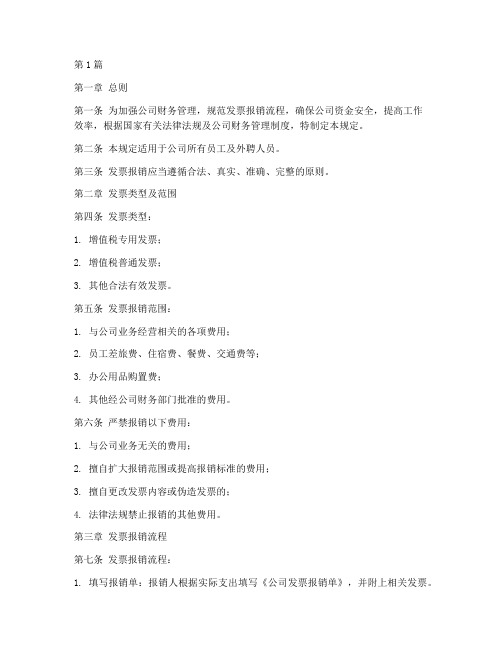 第 1 篇

第一章 总则

第一条 为加强公司财务管理，规范发票报销流程，确保公司资金安全，提高工作效率，根据国家有关法律法规及公司财务管理制度，特制定本规定。

第二条 本规定适用于公司所有员工及外聘人员。

第三条 发票报销应当遵循合法、真实、准确、完整的原则。

第二章 发票类型及范围

第四条 发票类型：

1. 增值税专用发票；

2. 增值税普通发票；

3. 其他合法有效发票。

第五条 发票报销范围：

1. 与公司业务经营相关的各项费用；

2. 员工差旅费、住宿费、餐费、交通费等；

3. 办公用品购置费；

4. 其他经公司财务部门批准的费用。

第六条 严禁报销以下费用：

1. 与公司业务无关的费用；

2. 擅自扩大报销范围或提高报销标准的费用；

3. 擅自更改发票内容或伪造发票的；

4. 法律法规禁止报销的其他费用。

第三章 发票报销流程

第七条 发票报销流程：

1. 填写报销单：报销人根据实际支出填写《公司发票报销单》，并附上相关发票。